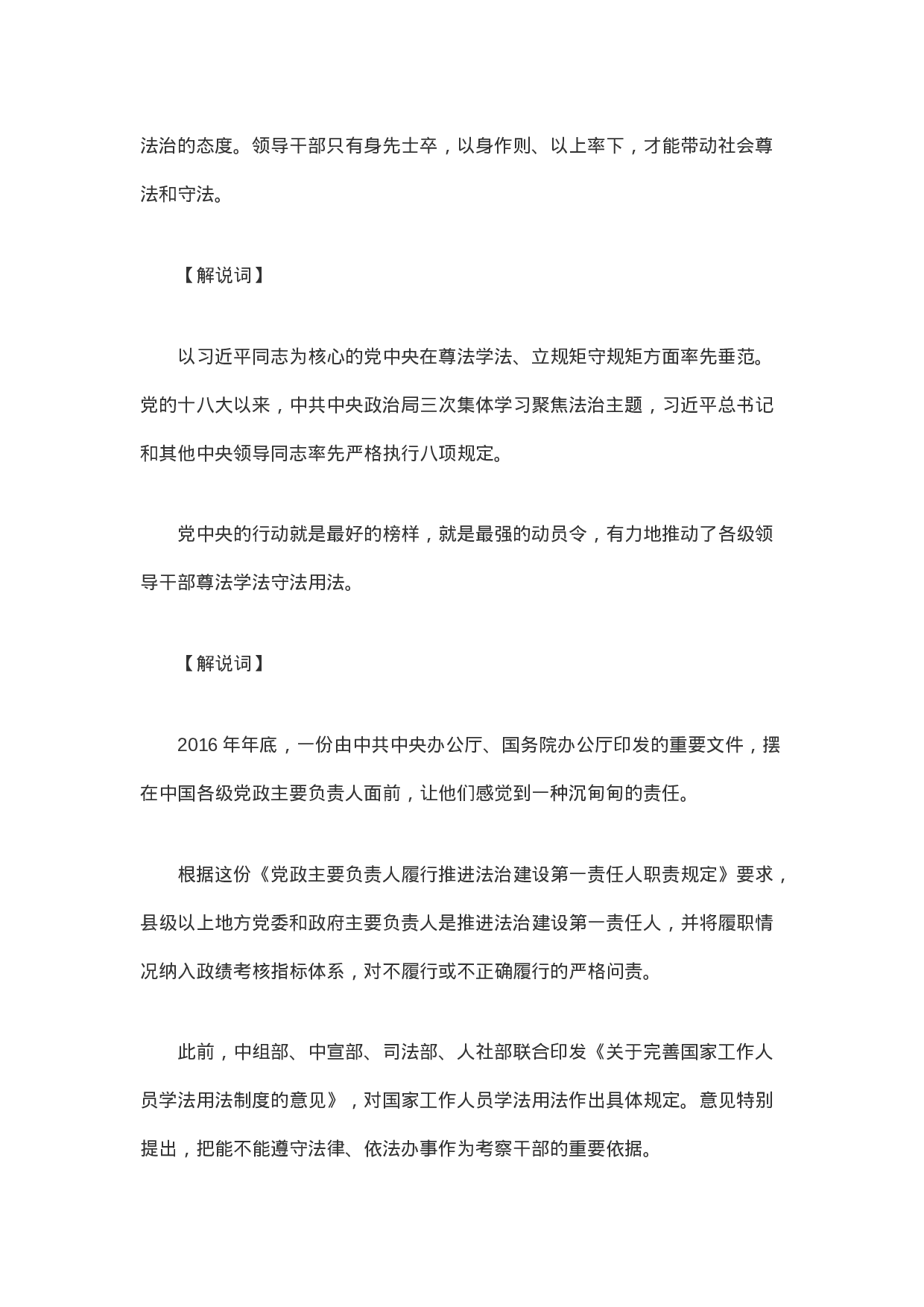 法治的态度。领导干部只有身先士卒，以身作则、以上率下，才能带动社会尊法和守法。

【解说词】

以习近平同志为核心的党中央在尊法学法、立规矩守规矩方面率先垂范。党的十八大以来，中共中央政治局三次集体学习聚焦法治主题，习近平总书记和其他中央领导同志率先严格执行八项规定。

党中央的行动就是最好的榜样，就是最强的动员令，有力地推动了各级领导干部尊法学法守法用法。

【解说词】

2016 年年底，一份由中共中央办公厅、国务院办公厅印发的重要文件，摆在中国各级党政主要负责人面前，让他们感觉到一种沉甸甸的责任。

根据这份《党政主要负责人履行推进法治建设第一责任人职责规定》要求，县级以上地方党委和政府主要负责人是推进法治建设第一责任人，并将履职情况纳入政绩考核指标体系，对不履行或不正确履行的严格问责。

此前，中组部、中宣部、司法部、人社部联合印发《关于完善国家工作人员学法用法制度的意见》，对国家工作人员学法用法作出具体规定。意见特别提出，把能不能遵守法律、依法办事作为考察干部的重要依据。